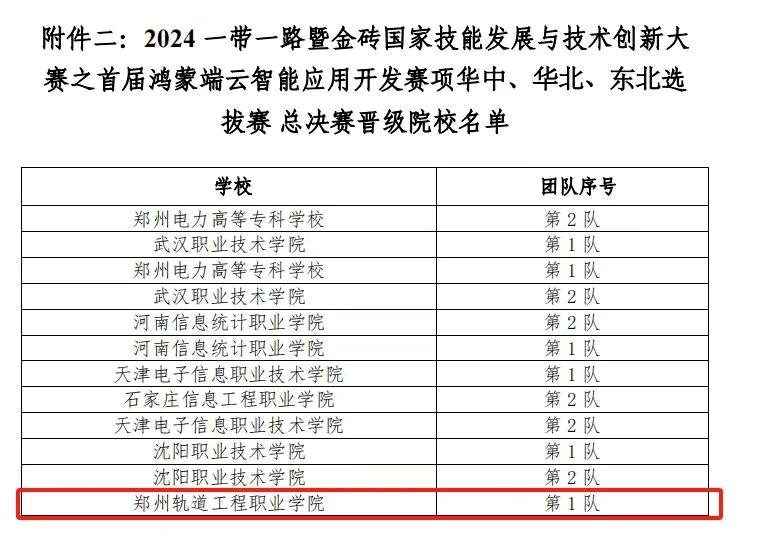 附件二：2024 一带一路暨金砖国家技能发展与技术创新大赛之首届鸿蒙端云智能应用开发赛项华中、华北、东北选拔赛 总决赛晋级院校名单

| 学校 | 团队序号 |
|---|---|
| 郑州电力高等专科学校 | 第 2 队 |
| 武汉职业技术学院 | 第 1 队 |
| 郑州电力高等专科学校 | 第 1 队 |
| 武汉职业技术学院 | 第 2 队 |
| 河南信息统计职业学院 | 第 2 队 |
| 河南信息统计职业学院 | 第 1 队 |
| 天津电子信息职业技术学院 | 第 1 队 |
| 石家庄信息工程职业学院 | 第 2 队 |
| 天津电子信息职业技术学院 | 第 2 队 |
| 沈阳职业技术学院 | 第 1 队 |
| 沈阳职业技术学院 | 第 2 队 |
| 郑州轨道工程职业学院 | 第 1 队 |